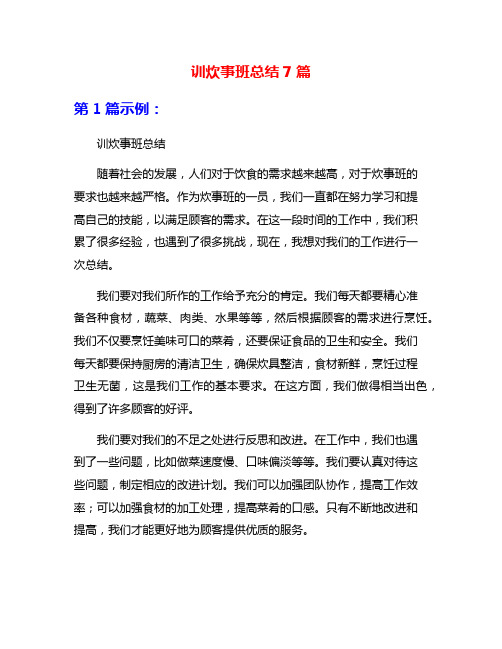 训炊事班总结 7 篇

第 1 篇示例：

训炊事班总结

随着社会的发展，人们对于饮食的需求越来越高，对于炊事班的要求也越来越严格。作为炊事班的一员，我们一直都在努力学习和提高自己的技能，以满足顾客的需求。在这一段时间的工作中，我们积累了很多经验，也遇到了很多挑战，现在，我想对我们的工作进行一次总结。

我们要对我们所作的工作给予充分的肯定。我们每天都要精心准备各种食材，蔬菜、肉类、水果等等，然后根据顾客的需求进行烹饪。我们不仅要烹饪美味可口的菜肴，还要保证食品的卫生和安全。我们每天都要保持厨房的清洁卫生，确保炊具整洁，食材新鲜，烹饪过程卫生无菌，这是我们工作的基本要求。在这方面，我们做得相当出色，得到了许多顾客的好评。

我们要对我们的不足之处进行反思和改进。在工作中，我们也遇到了一些问题，比如做菜速度慢、口味偏淡等等。我们要认真对待这些问题，制定相应的改进计划。我们可以加强团队协作，提高工作效率；可以加强食材的加工处理，提高菜肴的口感。只有不断地改进和提高，我们才能更好地为顾客提供优质的服务。